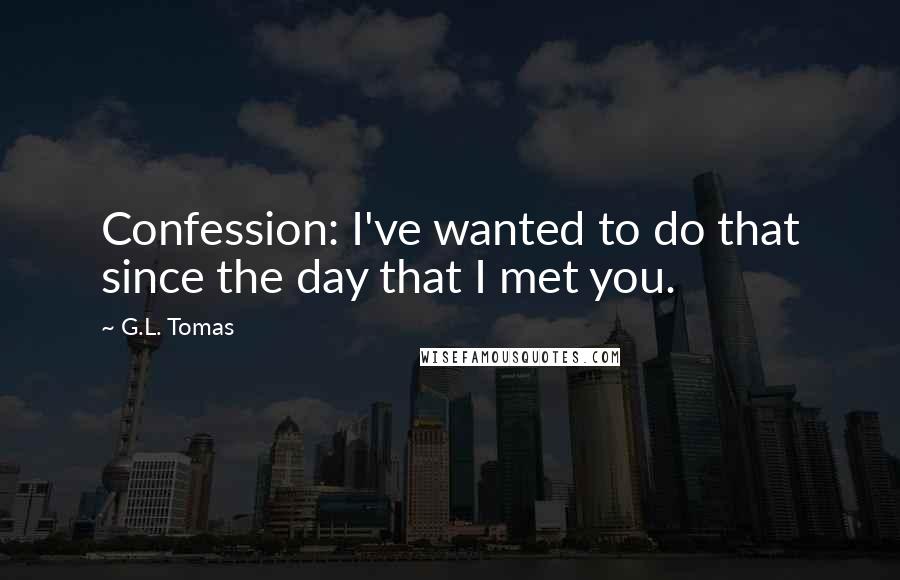 Confession: I've wanted to do that since the day that I met you.

~ G.L. Tomas

WISEFAMOUSQUOTES.COM